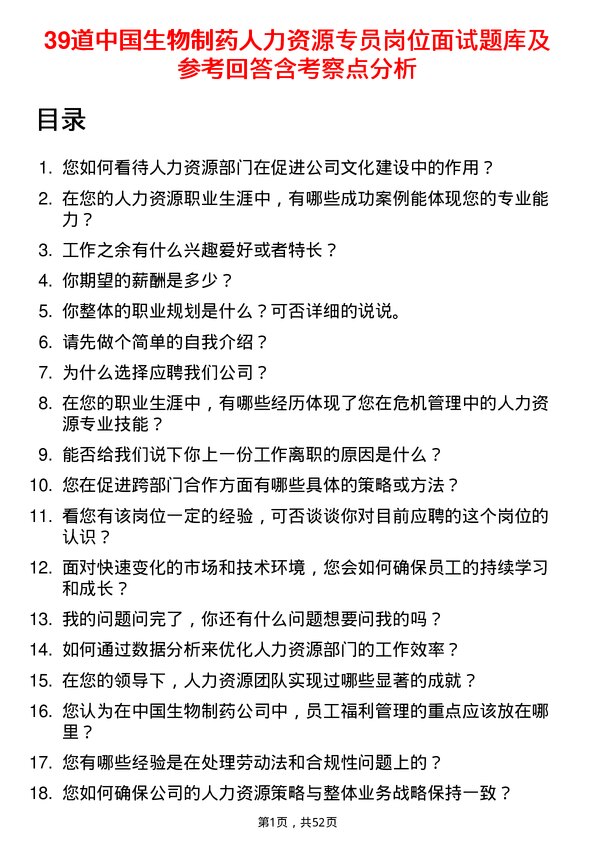 39道中国生物制药人力资源专员岗位面试题库及参考回答含考察点分析

目录

1. 您如何看待人力资源部门在促进公司文化建设中的作用？
2. 在您的人力资源职业生涯中，有哪些成功案例能体现您的专业能力？
3. 工作之余有什么兴趣爱好或者特长？
4. 你期望的薪酬是多少？
5. 你整体的职业规划是什么？可否详细的说说。
6. 请先做个简单的自我介绍？
7. 为什么选择应聘我们公司？
8. 在您的职业生涯中，有哪些经历体现了您在危机管理中的人力资源专业技能？
9. 能否给我们说下你上一份工作离职的原因是什么？
10. 您在促进跨部门合作方面有哪些具体的策略或方法？
11. 看您有该岗位一定的经验，可否谈谈你对目前应聘的这个岗位的认识？
12. 面对快速变化的市场和技术环境，您会如何确保员工的持续学习和成长？
13. 我的问题问完了，你还有什么问题想要问我的吗？
14. 如何通过数据分析来优化人力资源部门的工作效率？
15. 在您的领导下，人力资源团队实现过哪些显著的成就？
16. 您认为在中国生物制药公司中，员工福利管理的重点应该放在哪里？
17. 您有哪些经验是在处理劳动法和合规性问题上的？
18. 您如何确保公司的人力资源策略与整体业务战略保持一致？

第1页，共52页